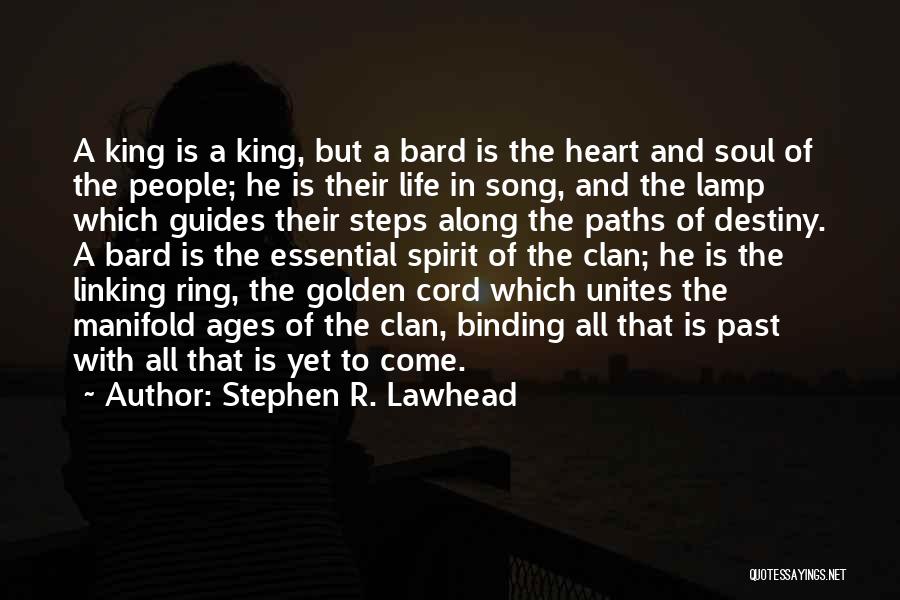 A king is a king, but a bard is the heart and soul of the people; he is their life in song, and the lamp which guides their steps along the paths of destiny. A bard is the essential spirit of the clan; he is the linking ring, the golden cord which unites the manifold ages of the clan, binding all that is past with all that is yet to come.

~ Author: Stephen R. Lawhead

QUOTESSAYINGS.NET